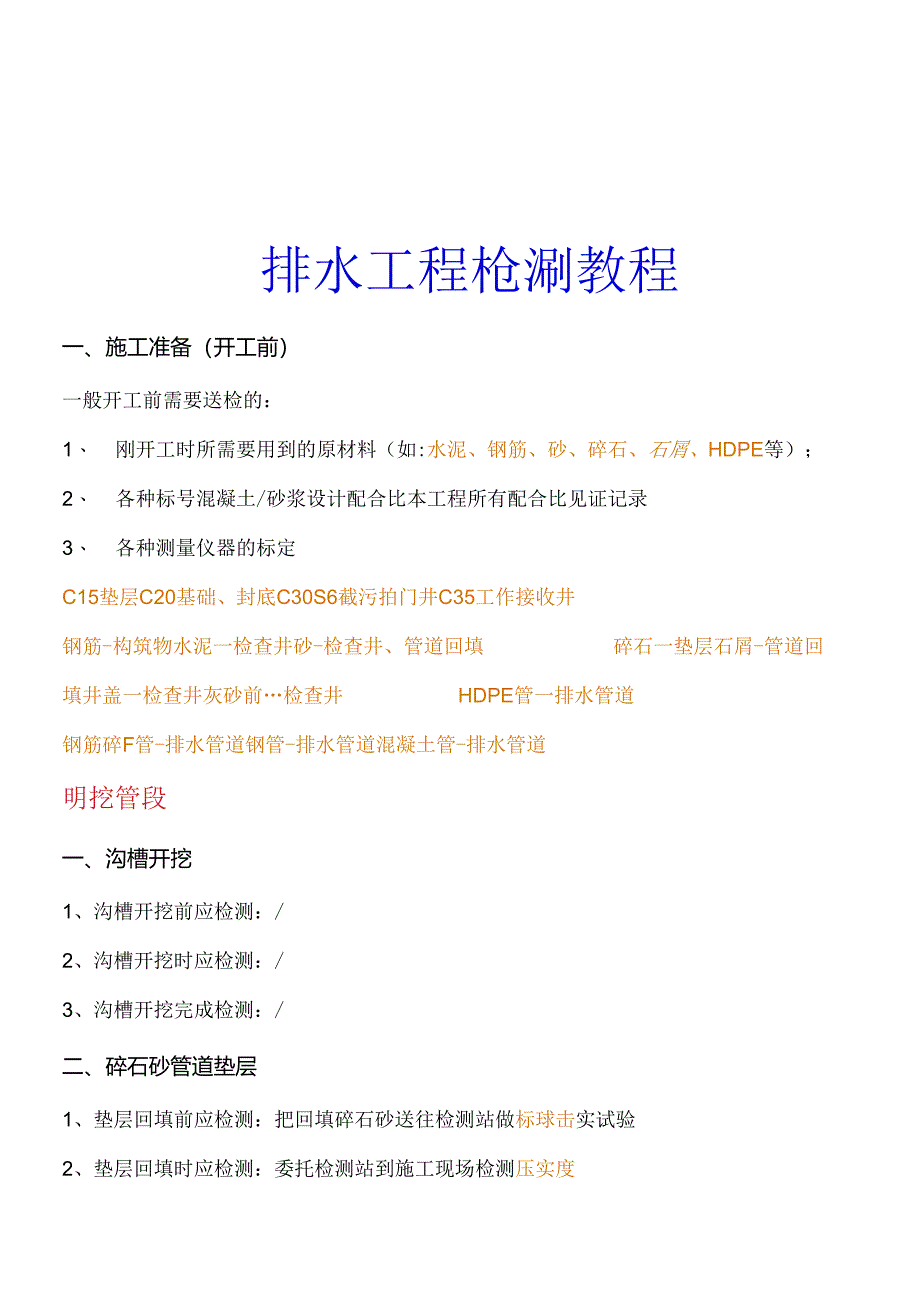 排水工程检测教程

一、施工准备（开工前）

一般开工前需要送检的：

1、　刚开工时所需要用到的原材料（如:水泥、钢筋、砂、碎石、石屑、HDPE等）；

2、　各种标号混凝土/砂浆设计配合比本工程所有配合比见证记录

3、　各种测量仪器的标定

C15垫层C20基础、封底C30S6截污拍门井C35工作接收井

钢筋-构筑物水泥一检查井砂-检查井、管道回填　　　　碎石一垫层石屑-管道回填井盖一检查井灰砂前…检查井　　　　HDPE管一排水管道

钢筋碎F管-排水管道钢管-排水管道混凝土管-排水管道

明挖管段

一、沟槽开挖

1、沟槽开挖前应检测：/

2、沟槽开挖时应检测：/

3、沟槽开挖完成检测：/

二、碎石砂管道垫层

1、垫层回填前应检测：把回填碎石砂送往检测站做标球击实试验

2、垫层回填时应检测：委托检测站到施工现场检测压实度